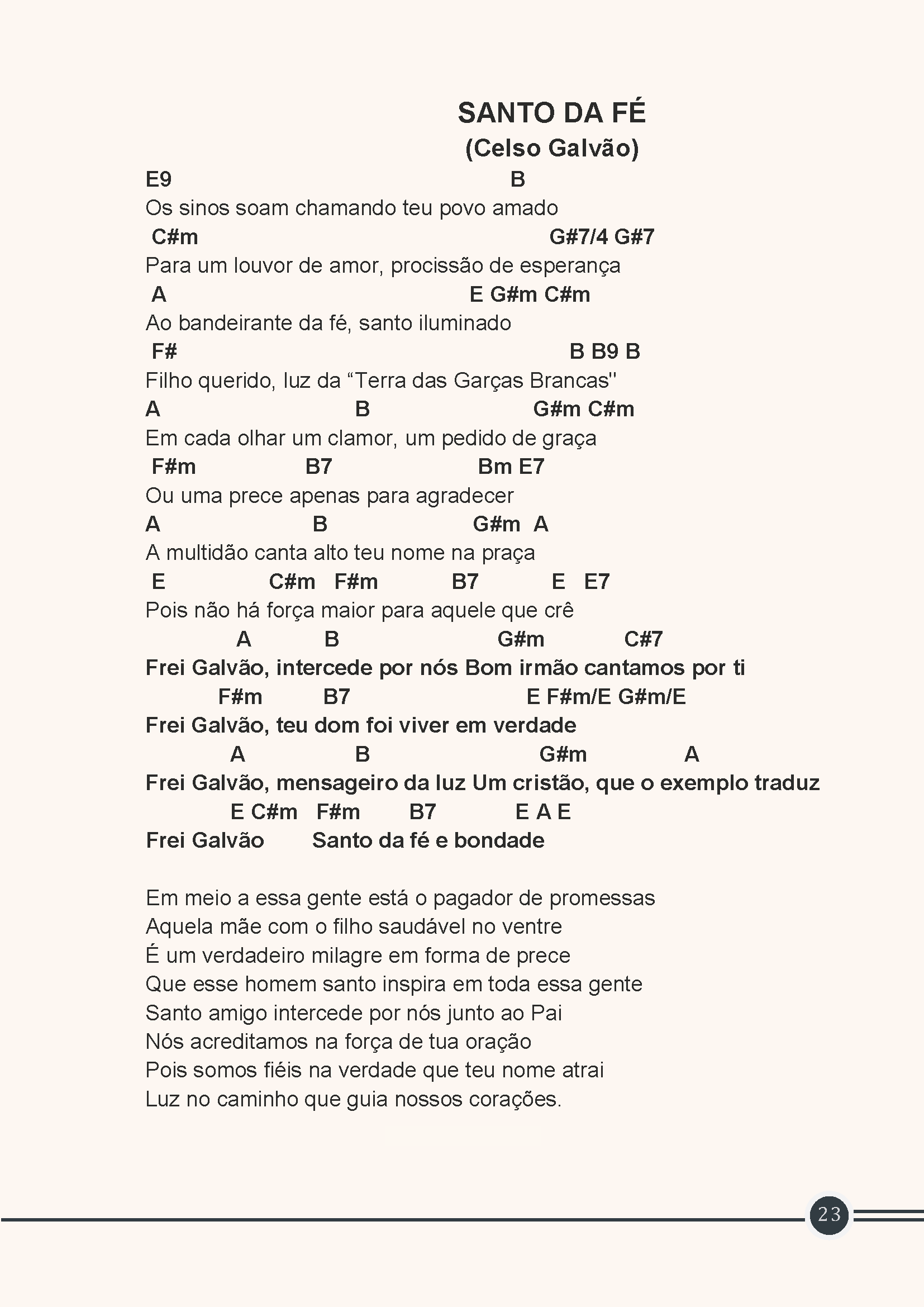 SANTO DA FÉ
(Celso Galvão)

E9 B
Os sinos soam chamando teu povo amado
C#m G#7/4 G#7
Para um louvor de amor, procissão de esperança
A E G#m C#m
Ao bandeirante da fé, santo iluminado
F# B B9 B
Filho querido, luz da “Terra das Garças Brancas"
A B G#m C#m
Em cada olhar um clamor, um pedido de graça
F#m B7 Bm E7
Ou uma prece apenas para agradecer
A B G#m A
A multidão canta alto teu nome na praça
E C#m F#m B7 E E7
Pois não há força maior para aquele que crê
A B G#m C#7
Frei Galvão, intercede por nós Bom irmão cantamos por ti
F#m B7 E F#m/E G#m/E
Frei Galvão, teu dom foi viver em verdade
A B G#m A
Frei Galvão, mensageiro da luz Um cristão, que o exemplo traduz
E C#m F#m B7 E A E
Frei Galvão Santo da fé e bondade

Em meio a essa gente está o pagador de promessas
Aquela mãe com o filho saudável no ventre
É um verdadeiro milagre em forma de prece
Que esse homem santo inspira em toda essa gente
Santo amigo intercede por nós junto ao Pai
Nós acreditamos na força de tua oração
Pois somos fiéis na verdade que teu nome atrai
Luz no caminho que guia nossos corações.

23